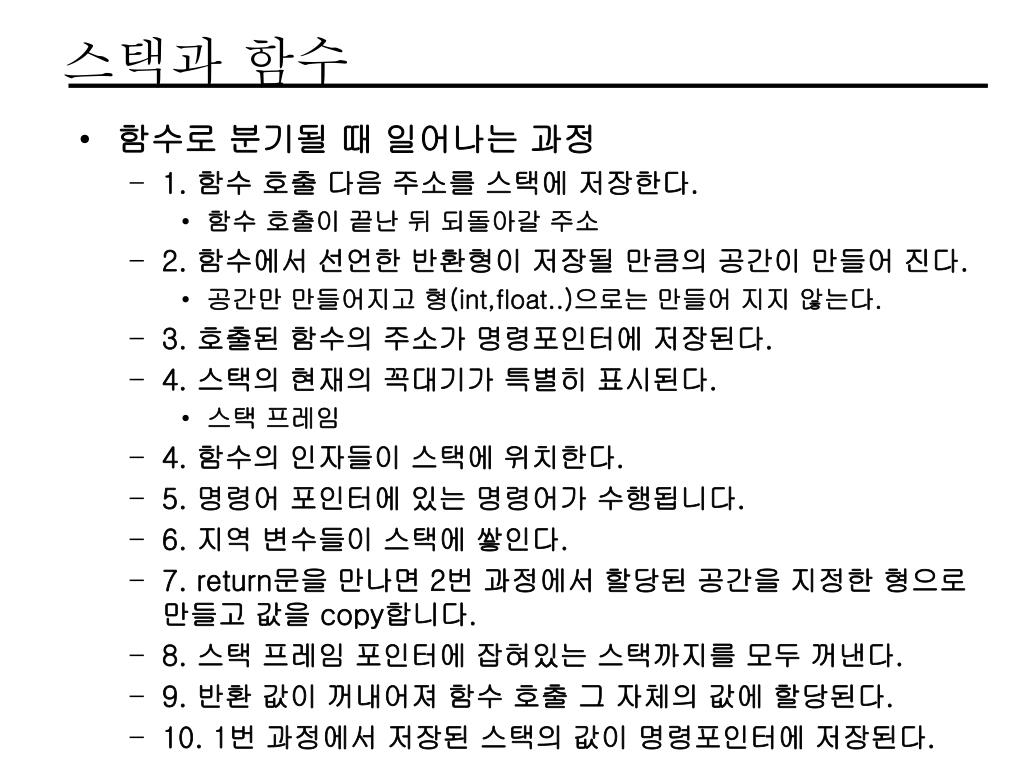 스택과 함수

• 함수로 분기될 때 일어나는 과정
 – 1. 함수 호출 다음 주소를 스택에 저장한다.
  • 함수 호출이 끝난 뒤 되돌아갈 주소
 – 2. 함수에서 선언한 반환형이 저장될 만큼의 공간이 만들어 진다.
  • 공간만 만들어지고 형(int,float..)으로는 만들어 지지 않는다.
 – 3. 호출된 함수의 주소가 명령포인터에 저장된다.
 – 4. 스택의 현재의 꼭대기가 특별히 표시된다.
  • 스택 프레임
 – 4. 함수의 인자들이 스택에 위치한다.
 – 5. 명령어 포인터에 있는 명령어가 수행됩니다.
 – 6. 지역 변수들이 스택에 쌓인다.
 – 7. return문을 만나면 2번 과정에서 할당된 공간을 지정한 형으로 만들고 값을 copy합니다.
 – 8. 스택 프레임 포인터에 잡혀있는 스택까지를 모두 꺼낸다.
 – 9. 반환 값이 꺼내어져 함수 호출 그 자체의 값에 할당된다.
 – 10. 1번 과정에서 저장된 스택의 값이 명령포인터에 저장된다.